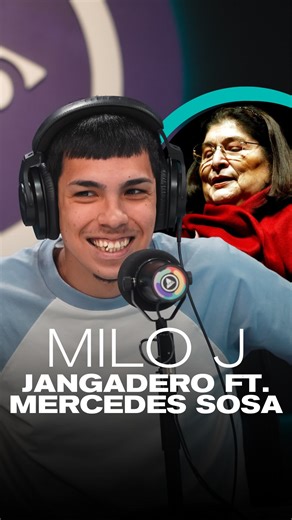 MILO J
JANGADERO FT.
MERCEDES SOSA